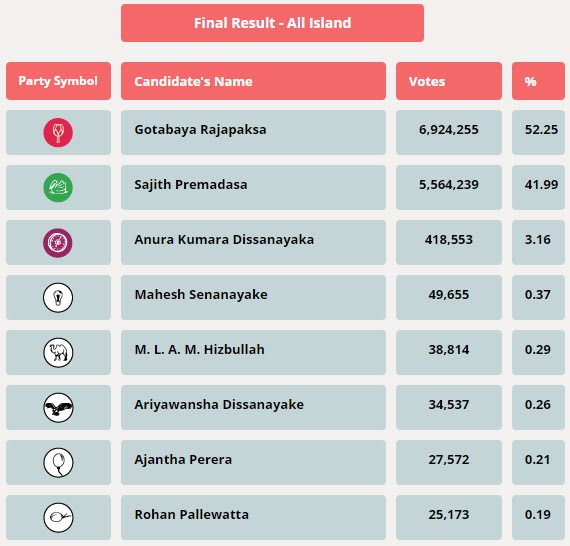 Final Result - All Island

| Party Symbol | Candidate's Name | Votes | % |
|---|---|---|---|
| | Gotabaya Rajapaksa | 6,924,255 | 52.25 |
| | Sajith Premadasa | 5,564,239 | 41.99 |
| | Anura Kumara Dissanayaka | 418,553 | 3.16 |
| | Mahesh Senanayake | 49,655 | 0.37 |
| | M. L. A. M. Hizbullah | 38,814 | 0.29 |
| | Ariyawansha Dissanayake | 34,537 | 0.26 |
| | Ajantha Perera | 27,572 | 0.21 |
| | Rohan Pallewatta | 25,173 | 0.19 |